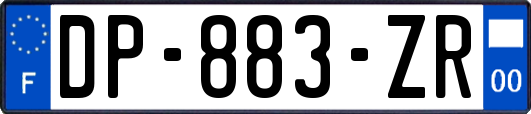 F
DP-883-ZR
00